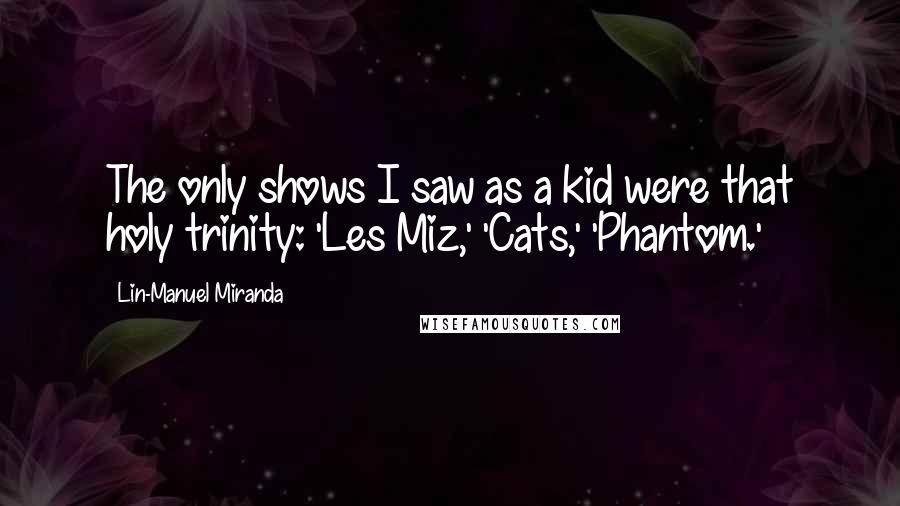 The only shows I saw as a kid were that holy trinity: 'Les Miz,' 'Cats,' 'Phantom.'

Lin-Manuel Miranda

WISEFAMOUSQUOTES.COM